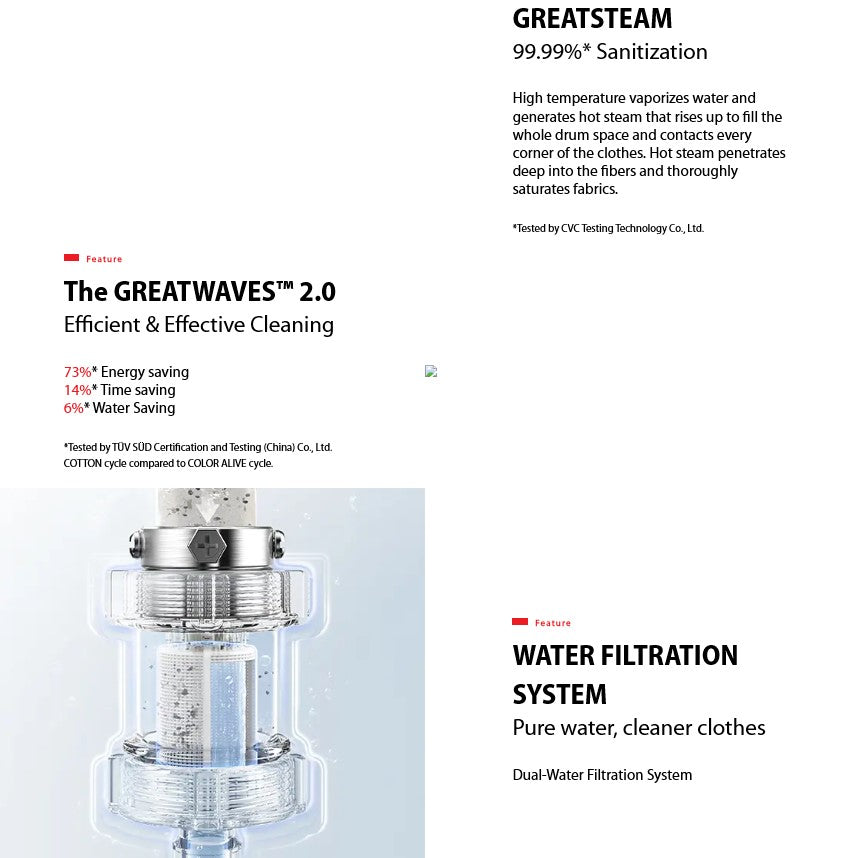 GREATSTEAM
99.99%* Sanitization

High temperature vaporizes water and generates hot steam that rises up to fill the whole drum space and contacts every corner of the clothes. Hot steam penetrates deep into the fibers and thoroughly saturates fabrics.

*Tested by CVC Testing Technology Co., Ltd.

Feature

The GREATWAVES™ 2.0
Efficient & Effective Cleaning

73%* Energy saving
14%* Time saving
6%* Water Saving

*Tested by TÜV SÜD Certification and Testing (China) Co., Ltd. COTTON cycle compared to COLOR ALIVE cycle.

Feature

WATER FILTRATION SYSTEM
Pure water, cleaner clothes

Dual-Water Filtration System